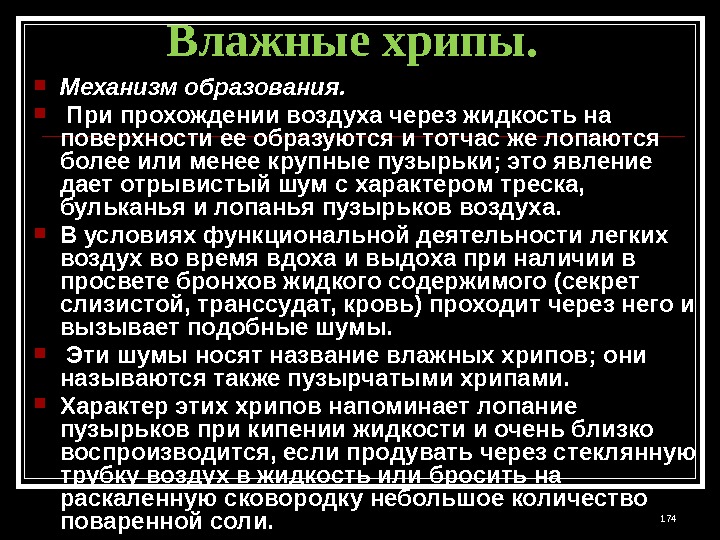 Влажные хрипы.

Механизм образования.

При прохождении воздуха через жидкость на поверхности ее образуются и тотчас же лопаются более или менее крупные пузырьки; это явление дает отрывистый шум с характером треска, бульканья и лопанья пузырьков воздуха.

В условиях функциональной деятельности легких воздух во время вдоха и выдоха при наличии в просвете бронхов жидкого содержимого (секрет слизистой, транссудат, кровь) проходит через него и вызывает подобные шумы.

Эти шумы носят название влажных хрипов; они называются также пузырчатыми хрипами.

Характер этих хрипов напоминает лопание пузырьков при кипении жидкости и очень близко воспроизводится, если продувать через стеклянную трубку воздух в жидкость или бросить на раскаленную сковородку небольшое количество поваренной соли.

174